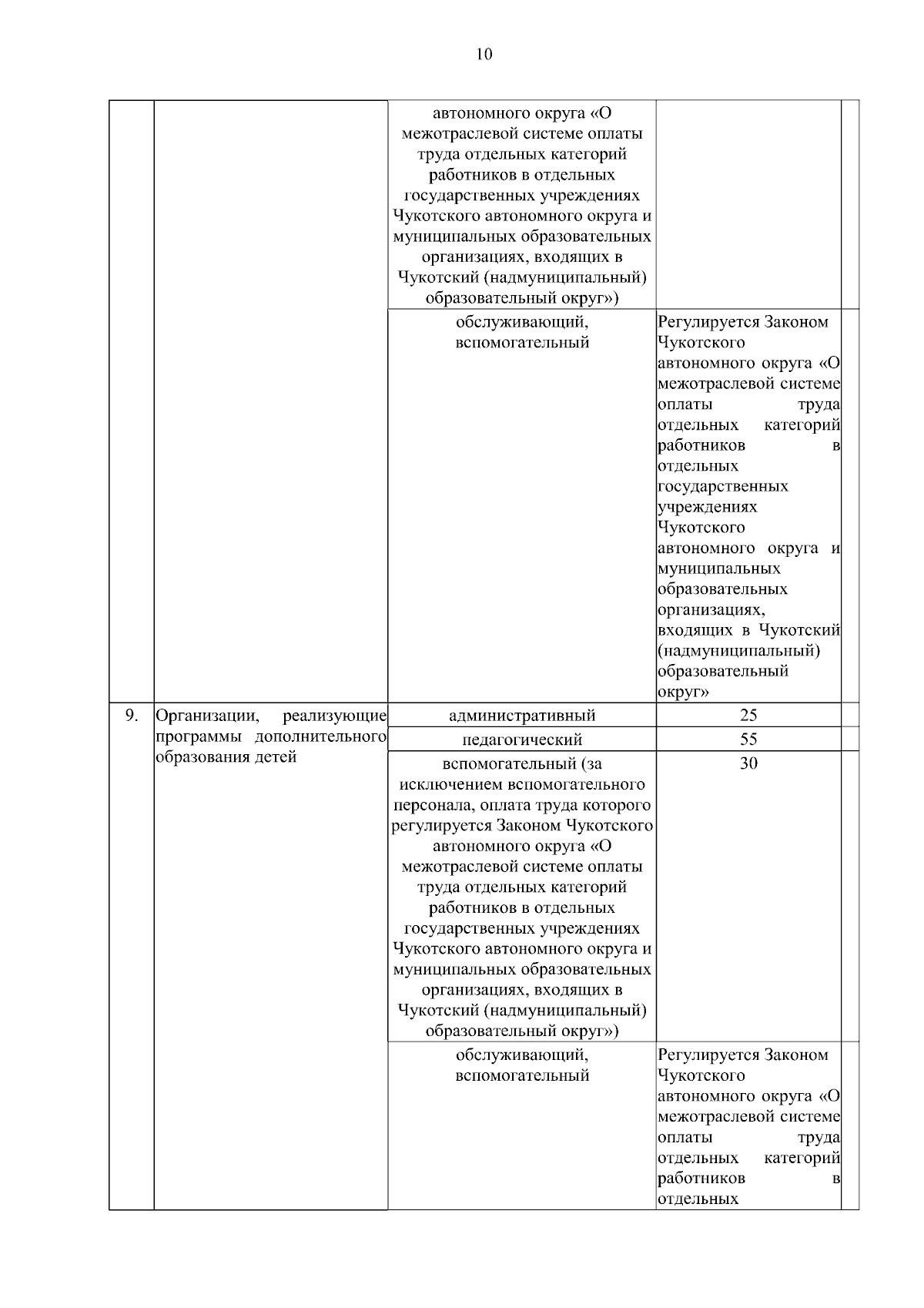 10

|  |  |  |  |  |
|---|---|---|---|---|
|  |  | автономного округа «О межотраслевой системе оплаты труда отдельных категорий работников в отдельных государственных учреждениях Чукотского автономного округа и муниципальных образовательных организациях, входящих в Чукотский (надмуниципальный) образовательный округ») |  |  |
|  |  | обслуживающий, вспомогательный | Регулируется Законом Чукотского автономного округа «О межотраслевой системе оплаты труда отдельных категорий работников в отдельных государственных учреждениях Чукотского автономного округа и муниципальных образовательных организациях, входящих в Чукотский (надмуниципальный) образовательный округ» |  |
| 9. | Организации, реализующие программы дополнительного образования детей | административный | 25 |  |
|  |  | педагогический | 55 |  |
|  |  | вспомогательный (за исключением вспомогательного персонала, оплата труда которого регулируется Законом Чукотского автономного округа «О межотраслевой системе оплаты труда отдельных категорий работников в отдельных государственных учреждениях Чукотского автономного округа и муниципальных образовательных организациях, входящих в Чукотский (надмуниципальный) образовательный округ») | 30 |  |
|  |  | обслуживающий, вспомогательный | Регулируется Законом Чукотского автономного округа «О межотраслевой системе оплаты труда отдельных категорий работников в отдельных |  |